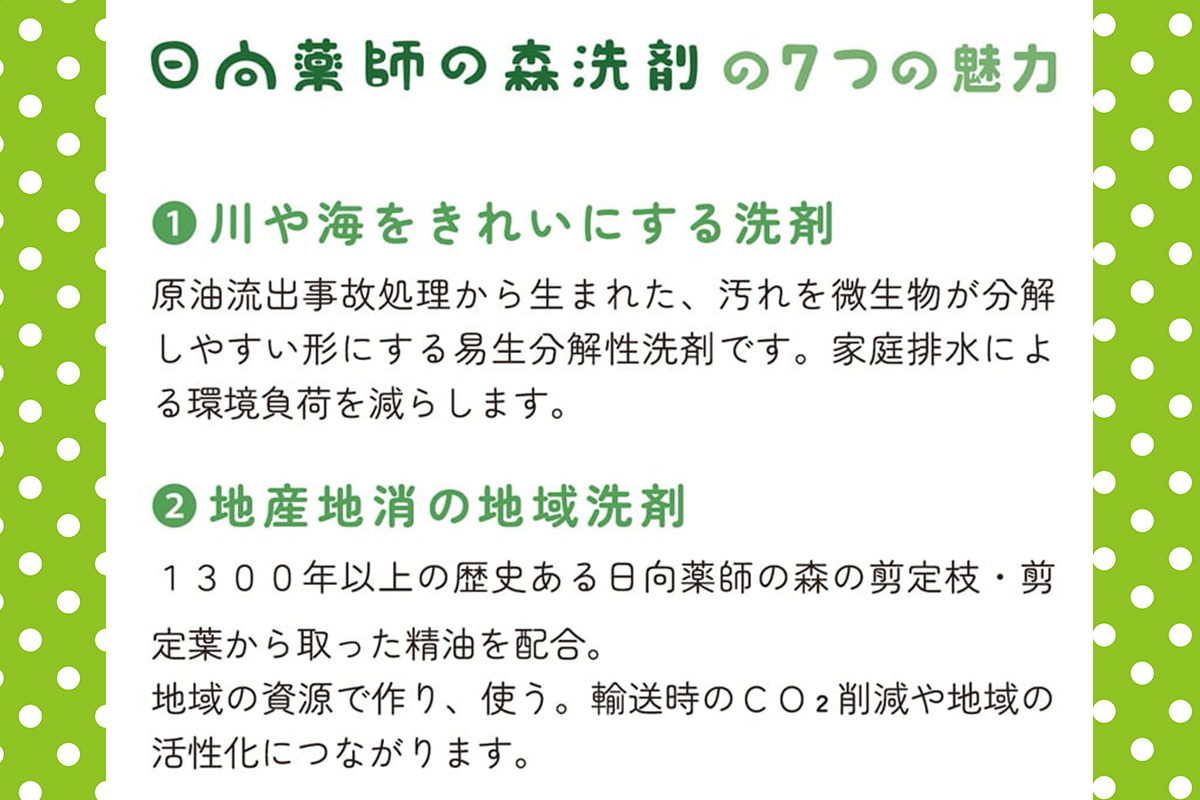 日向薬師の森洗剤の7つの魅力

❶ 川や海をきれいにする洗剤

原油流出事故処理から生まれた、汚れを微生物が分解しやすい形にする易生分解性洗剤です。家庭排水による環境負荷を減らします。

❷ 地産地消の地域洗剤

１３００年以上の歴史ある日向薬師の森の剪定枝・剪定葉から取った精油を配合。
地域の資源で作り、使う。輸送時の$CO_2$削減や地域の活性化につながります。